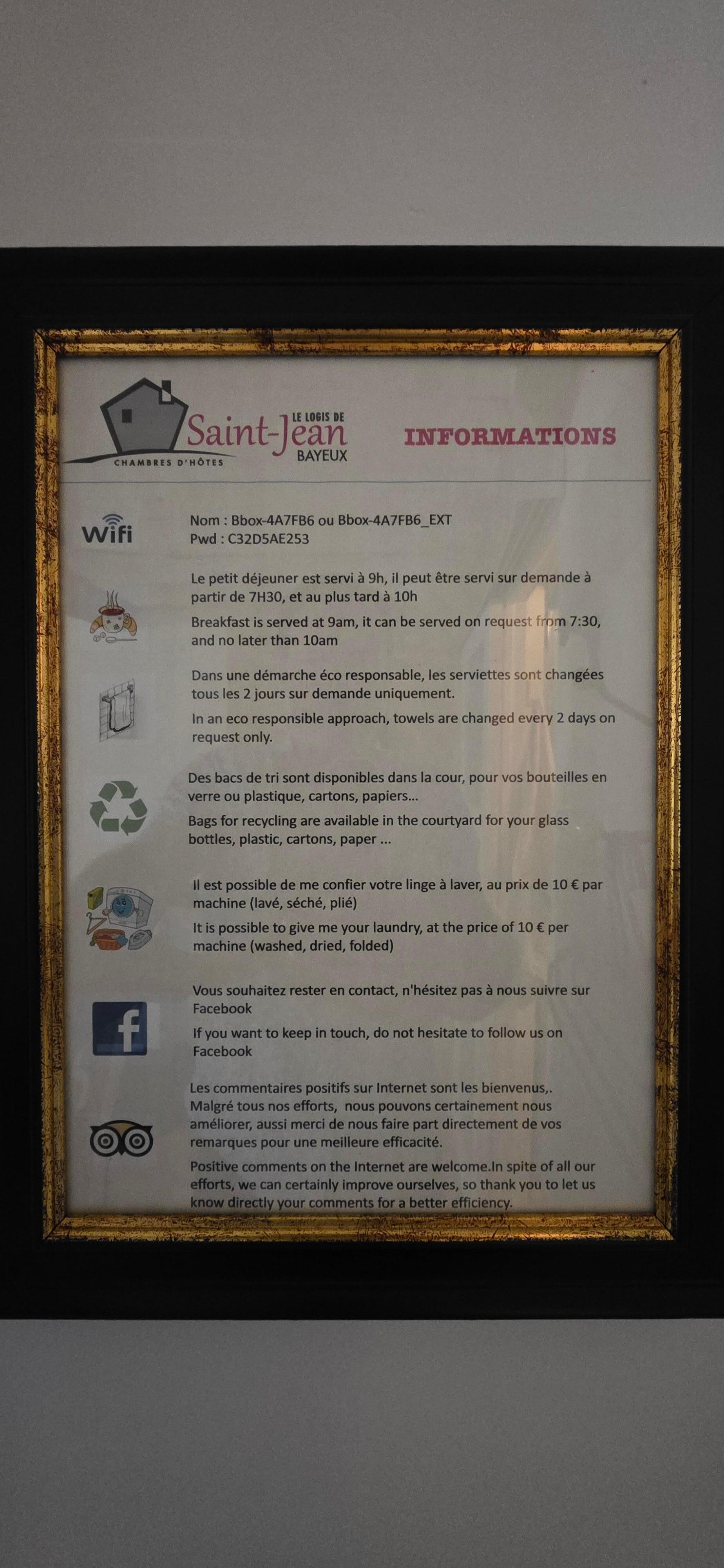 LE LOGIS DE
Saint-Jean
BAYEUX
CHAMBRES D'HÔTES

INFORMATIONS

Wifi

Nom : Bbox-4A7FB6 ou Bbox-4A7FB6_EXT
Pwd : C32D5AE253

Le petit déjeuner est servi à 9h, il peut être servi sur demande à partir de 7H30, et au plus tard à 10h

Breakfast is served at 9am, it can be served on request from 7:30, and no later than 10am

Dans une démarche éco responsable, les serviettes sont changées tous les 2 jours sur demande uniquement.

In an eco responsible approach, towels are changed every 2 days on request only.

Des bacs de tri sont disponibles dans la cour, pour vos bouteilles en verre ou plastique, cartons, papiers...

Bags for recycling are available in the courtyard for your glass bottles, plastic, cartons, paper ...

Il est possible de me confier votre linge à laver, au prix de 10 € par machine (lavé, séché, plié)

It is possible to give me your laundry, at the price of 10 € per machine (washed, dried, folded)

Vous souhaitez rester en contact, n'hésitez pas à nous suivre sur Facebook

If you want to keep in touch, do not hesitate to follow us on Facebook

Les commentaires positifs sur Internet sont les bienvenus,. Malgré tous nos efforts, nous pouvons certainement nous améliorer, aussi merci de nous faire part directement de vos remarques pour une meilleure efficacité.

Positive comments on the Internet are welcome.In spite of all our efforts, we can certainly improve ourselves, so thank you to let us know directly your comments for a better efficiency.